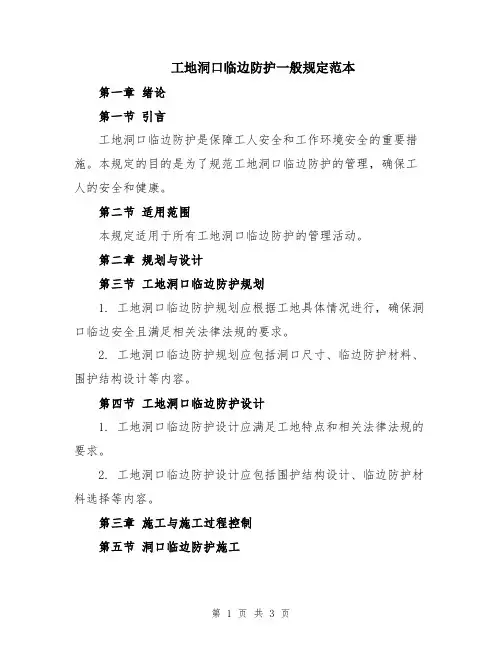 工地洞口临边防护一般规定范本

第一章 绪论

第一节 引言

工地洞口临边防护是保障工人安全和工作环境安全的重要措施。本规定的目的是为了规范工地洞口临边防护的管理，确保工人的安全和健康。

第二节 适用范围

本规定适用于所有工地洞口临边防护的管理活动。

第二章 规划与设计

第三节 工地洞口临边防护规划

1. 工地洞口临边防护规划应根据工地具体情况进行，确保洞口临边安全且满足相关法律法规的要求。

2. 工地洞口临边防护规划应包括洞口尺寸、临边防护材料、围护结构设计等内容。

第四节 工地洞口临边防护设计

1. 工地洞口临边防护设计应满足工地特点和相关法律法规的要求。

2. 工地洞口临边防护设计应包括围护结构设计、临边防护材料选择等内容。

第三章 施工与施工过程控制

第五节 洞口临边防护施工

第 1 页 共 3 页